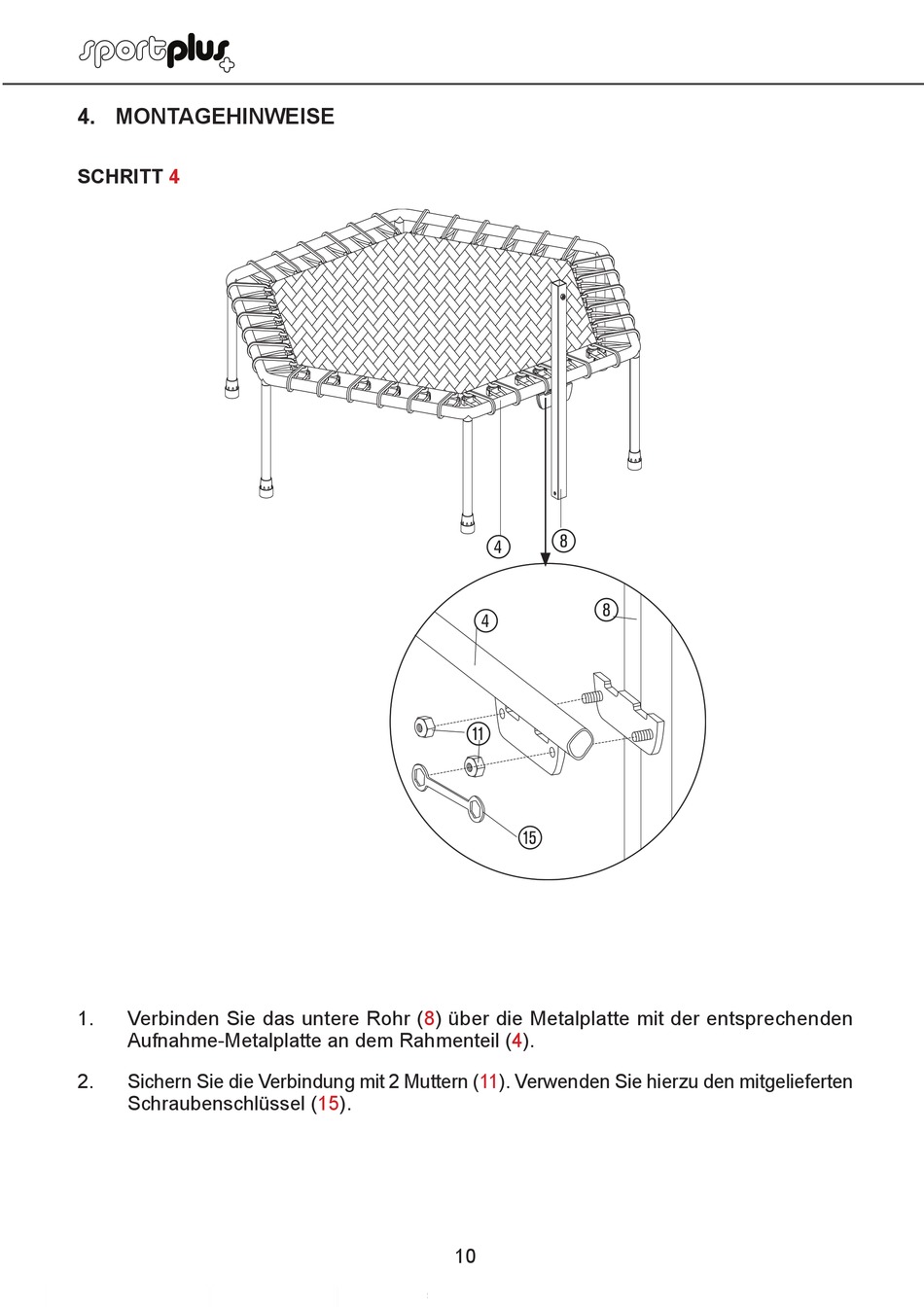 sportplus

4. MONTAGEHINWEISE

SCHRITT 4

4
8
4
8
11
15

1. Verbinden Sie das untere Rohr (8) über die Metalplatte mit der entsprechenden Aufnahme-Metalplatte an dem Rahmenteil (4).

2. Sichern Sie die Verbindung mit 2 Muttern (11). Verwenden Sie hierzu den mitgelieferten Schraubenschlüssel (15).

10